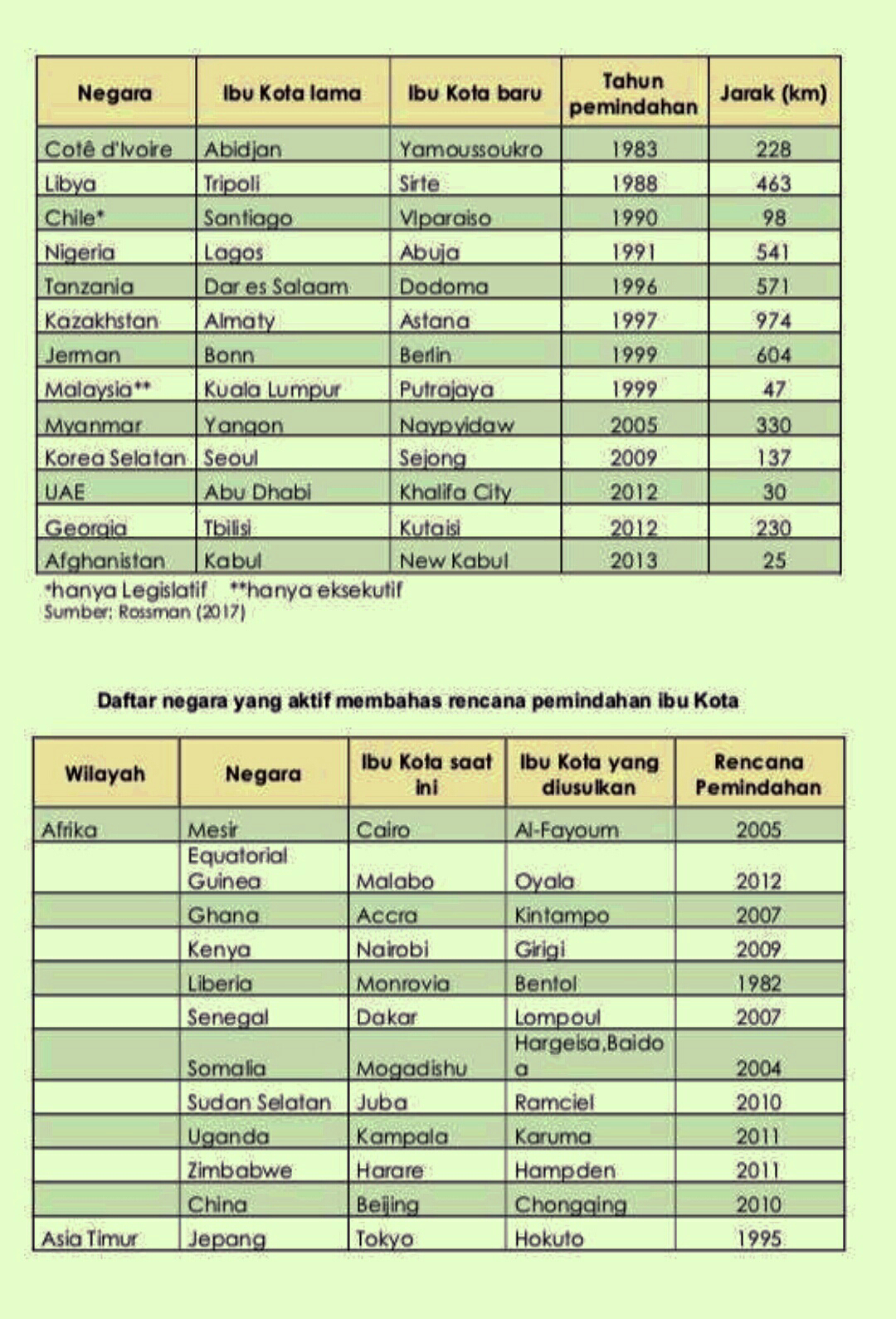 | Negara | Ibu Kota lama | Ibu Kota baru | Tahun pemindahan | Jarak (km) |
|---|---|---|---|---|
| Cotê d'Ivoire | Abidjan | Yamoussoukro | 1983 | 228 |
| Libya | Tripoli | Sirte | 1988 | 463 |
| Chile* | Santiago | Viparaiso | 1990 | 98 |
| Nigeria | Lagos | Abuja | 1991 | 541 |
| Tanzania | Dar es Salaam | Dodoma | 1996 | 571 |
| Kazakhstan | Almaty | Astana | 1997 | 974 |
| Jerman | Bonn | Berlin | 1999 | 604 |
| Malaysia** | Kuala Lumpur | Putrajaya | 1999 | 47 |
| Myanmar | Yangon | Naypyidaw | 2005 | 330 |
| Korea Selatan | Seoul | Sejong | 2009 | 137 |
| UAE | Abu Dhabi | Khalifa City | 2012 | 30 |
| Georgia | Tbilisi | Kutaisi | 2012 | 230 |
| Afghanistan | Kabul | New Kabul | 2013 | 25 |

*hanya Legislatif **hanya eksekutif
Sumber: Rossman (2017)

Daftar negara yang aktif membahas rencana pemindahan ibu Kota

| Wilayah | Negara | Ibu Kota saat ini | Ibu Kota yang diusulkan | Rencana Pemindahan |
|---|---|---|---|---|
| Afrika | Mesir | Cairo | Al-Fayoum | 2005 |
| | Equatorial Guinea | Malabo | Oyala | 2012 |
| | Ghana | Accra | Kintampo | 2007 |
| | Kenya | Nairobi | Girigi | 2009 |
| | Liberia | Monrovia | Bentol | 1982 |
| | Senegal | Dakar | Lompoul | 2007 |
| | Somalia | Mogadishu | Hargeisa,Baidoa | 2004 |
| | Sudan Selatan | Juba | Ramciel | 2010 |
| | Uganda | Kampala | Karuma | 2011 |
| | Zimbabwe | Harare | Hampden | 2011 |
| | China | Beijing | Chongqing | 2010 |
| Asia Timur | Jepang | Tokyo | Hokuto | 1995 |